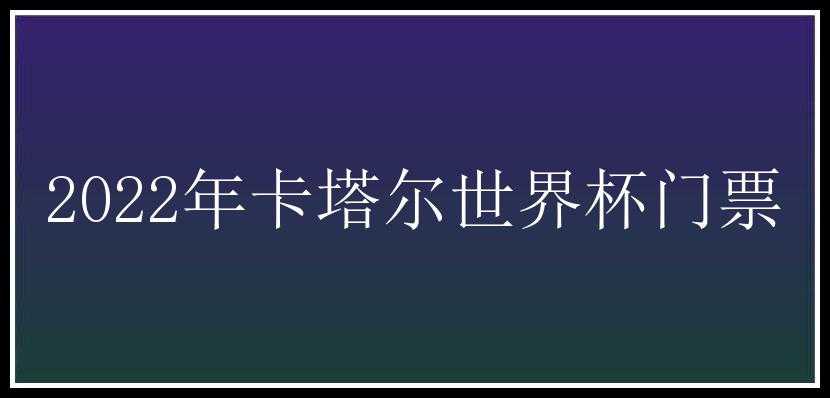 2022年卡塔尔世界杯门票